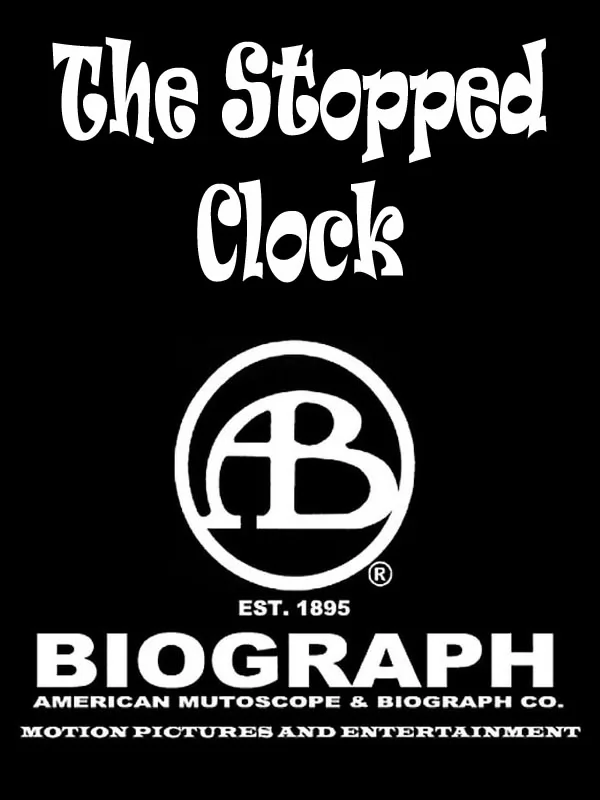 The Stopped Clock

AB

®

EST. 1895

BIOGRAPH

AMERICAN MUTOSCOPE & BIOGRAPH CO.

MOTION PICTURES AND ENTERTAINMENT